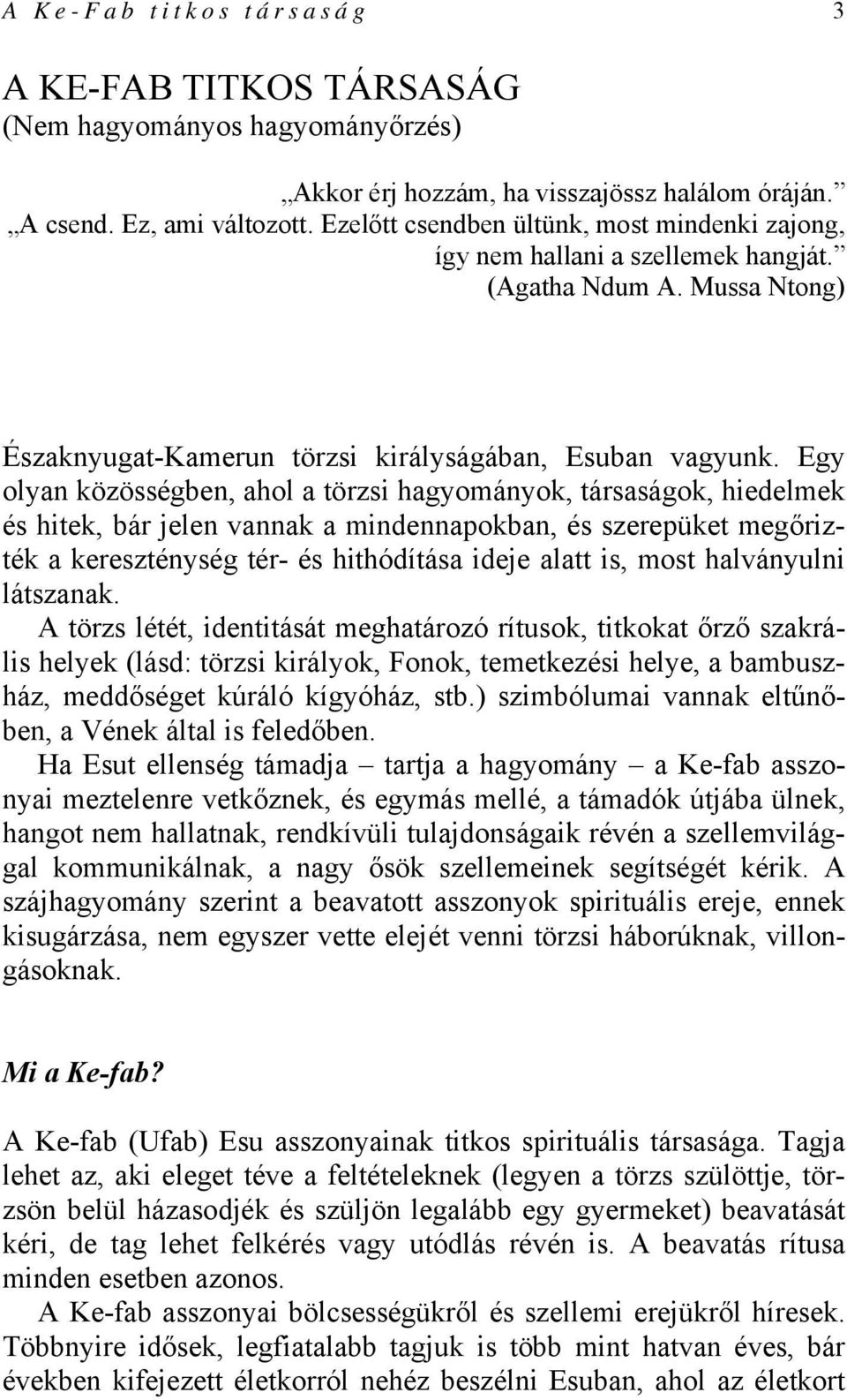 A Ke-Fab titkos társaság 3

A KE-FAB TITKOS TÁRSASÁG
(Nem hagyományos hagyományőrzés)

„Akkor érj hozzám, ha visszajössz halálom óráján.”
„A csend. Ez, ami változott. Ezelőtt csendben ültünk, most mindenki zajong, így nem hallani a szellemek hangját.”
(Agatha Ndum A. Mussa Ntong)

Északnyugat-Kamerun törzsi királyságában, Esuban vagyunk. Egy olyan közösségben, ahol a törzsi hagyományok, társaságok, hiedelmek és hitek, bár jelen vannak a mindennapokban, és szerepüket megőrizték a kereszténység tér- és hithódítása ideje alatt is, most halványulni látszanak.
A törzs létét, identitását meghatározó rítusok, titkokat őrző szakrális helyek (lásd: törzsi királyok, Fonok, temetkezési helye, a bambuszház, meddőséget kúráló kígyóház, stb.) szimbólumai vannak eltűnőben, a Vének által is feledőben.
Ha Esut ellenség támadja – tartja a hagyomány – a Ke-fab asszonyai meztelenre vetkőznek, és egymás mellé, a támadók útjába ülnek, hangot nem hallatnak, rendkívüli tulajdonságaik révén a szellemvilággal kommunikálnak, a nagy ősök szellemeinek segítségét kérik. A szájhagyomány szerint a beavatott asszonyok spirituális ereje, ennek kisugárzása, nem egyszer vette elejét venni törzsi háborúknak, villongásoknak.

Mi a Ke-fab?

A Ke-fab (Ufab) Esu asszonyainak titkos spirituális társasága. Tagja lehet az, aki eleget téve a feltételeknek (legyen a törzs szülöttje, törzsön belül házasodjék és szüljön legalább egy gyermeket) beavatását kéri, de tag lehet felkérés vagy utódlás révén is. A beavatás rítusa minden esetben azonos.
A Ke-fab asszonyai bölcsességükről és szellemi erejükről híresek. Többnyire idősek, legfiatalabb tagjuk is több mint hatvan éves, bár években kifejezett életkorról nehéz beszélni Esuban, ahol az életkort